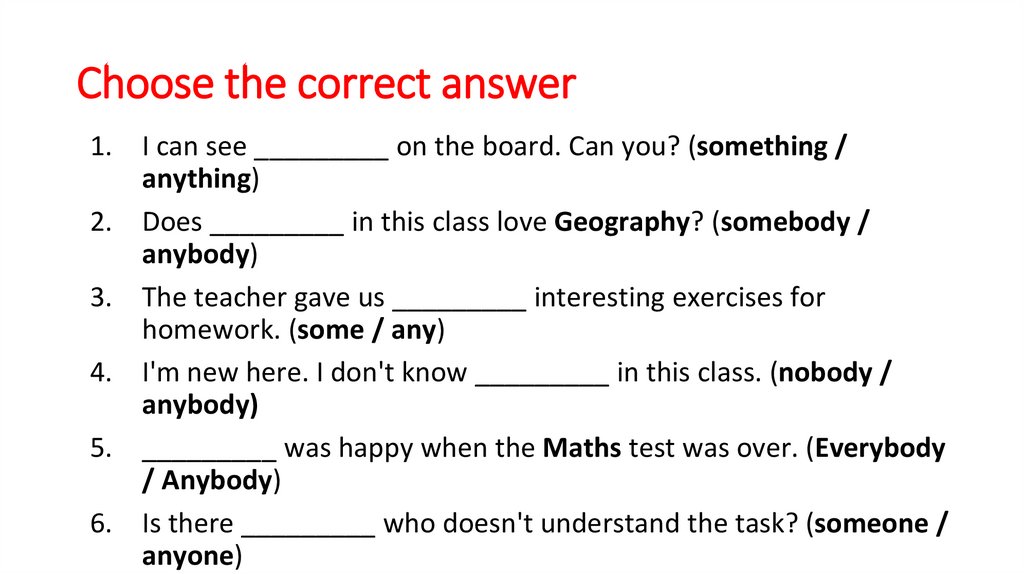 Choose the correct answer

1. I can see ____ on the board. Can you? (something / anything)
2. Does ____ in this class love Geography? (somebody / anybody)
3. The teacher gave us ____ interesting exercises for homework. (some / any)
4. I'm new here. I don't know ____ in this class. (nobody / anybody)
5. ____ was happy when the Maths test was over. (Everybody / Anybody)
6. Is there ____ who doesn't understand the task? (someone / anyone)